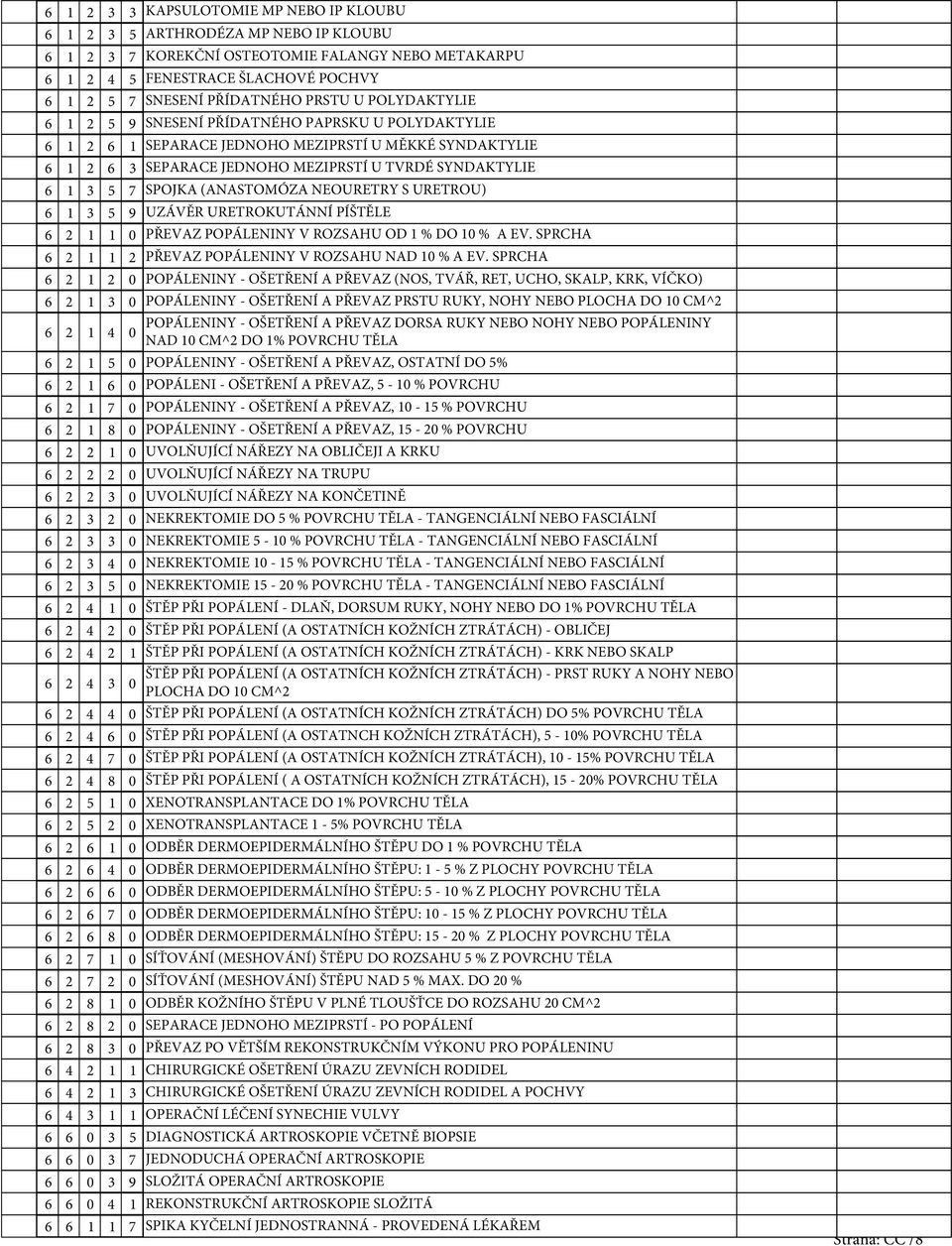 | | | | | | |
|---|---|---|---|---|---|
| 6 | 1 | 2 | 3 | 3 | KAPSULOTOMIE MP NEBO IP KLOUBU |
| 6 | 1 | 2 | 3 | 5 | ARTHRODÉZA MP NEBO IP KLOUBU |
| 6 | 1 | 2 | 3 | 7 | KOREKČNÍ OSTEOTOMIE FALANGY NEBO METAKARPU |
| 6 | 1 | 2 | 4 | 5 | FENESTRACE ŠLACHOVÉ POCHVY |
| 6 | 1 | 2 | 5 | 7 | SNESENÍ PŘÍDATNÉHO PRSTU U POLYDAKTYLIE |
| 6 | 1 | 2 | 5 | 9 | SNESENÍ PŘÍDATNÉHO PAPRSKU U POLYDAKTYLIE |
| 6 | 1 | 2 | 6 | 1 | SEPARACE JEDNOHO MEZIPRSTÍ U MĚKKÉ SYNDAKTYLIE |
| 6 | 1 | 2 | 6 | 3 | SEPARACE JEDNOHO MEZIPRSTÍ U TVRDÉ SYNDAKTYLIE |
| 6 | 1 | 3 | 5 | 7 | SPOJKA (ANASTOMÓZA NEOURETRY S URETROU) |
| 6 | 1 | 3 | 5 | 9 | UZÁVĚR URETROKUTÁNNÍ PÍŠTĚLE |
| 6 | 2 | 1 | 1 | 0 | PŘEVAZ POPÁLENINY V ROZSAHU OD 1 % DO 10 % A EV. SPRCHA |
| 6 | 2 | 1 | 1 | 2 | PŘEVAZ POPÁLENINY V ROZSAHU NAD 10 % A EV. SPRCHA |
| 6 | 2 | 1 | 2 | 0 | POPÁLENINY - OŠETŘENÍ A PŘEVAZ (NOS, TVÁŘ, RET, UCHO, SKALP, KRK, VÍČKO) |
| 6 | 2 | 1 | 3 | 0 | POPÁLENINY - OŠETŘENÍ A PŘEVAZ PRSTU RUKY, NOHY NEBO PLOCHA DO 10 CM^2 |
| 6 | 2 | 1 | 4 | 0 | POPÁLENINY - OŠETŘENÍ A PŘEVAZ DORSA RUKY NEBO NOHY NEBO POPÁLENINY NAD 10 CM^2 DO 1% POVRCHU TĚLA |
| 6 | 2 | 1 | 5 | 0 | POPÁLENINY - OŠETŘENÍ A PŘEVAZ, OSTATNÍ DO 5% |
| 6 | 2 | 1 | 6 | 0 | POPÁLENI - OŠETŘENÍ A PŘEVAZ, 5 - 10 % POVRCHU |
| 6 | 2 | 1 | 7 | 0 | POPÁLENINY - OŠETŘENÍ A PŘEVAZ, 10 - 15 % POVRCHU |
| 6 | 2 | 1 | 8 | 0 | POPÁLENINY - OŠETŘENÍ A PŘEVAZ, 15 - 20 % POVRCHU |
| 6 | 2 | 2 | 1 | 0 | UVOLŇUJÍCÍ NÁŘEZY NA OBLIČEJI A KRKU |
| 6 | 2 | 2 | 2 | 0 | UVOLŇUJÍCÍ NÁŘEZY NA TRUPU |
| 6 | 2 | 2 | 3 | 0 | UVOLŇUJÍCÍ NÁŘEZY NA KONČETINĚ |
| 6 | 2 | 3 | 2 | 0 | NEKREKTOMIE DO 5 % POVRCHU TĚLA - TANGENCIÁLNÍ NEBO FASCIÁLNÍ |
| 6 | 2 | 3 | 3 | 0 | NEKREKTOMIE 5 - 10 % POVRCHU TĚLA - TANGENCIÁLNÍ NEBO FASCIÁLNÍ |
| 6 | 2 | 3 | 4 | 0 | NEKREKTOMIE 10 - 15 % POVRCHU TĚLA - TANGENCIÁLNÍ NEBO FASCIÁLNÍ |
| 6 | 2 | 3 | 5 | 0 | NEKREKTOMIE 15 - 20 % POVRCHU TĚLA - TANGENCIÁLNÍ NEBO FASCIÁLNÍ |
| 6 | 2 | 4 | 1 | 0 | ŠTĚP PŘI POPÁLENÍ - DLAŇ, DORSUM RUKY, NOHY NEBO DO 1% POVRCHU TĚLA |
| 6 | 2 | 4 | 2 | 0 | ŠTĚP PŘI POPÁLENÍ (A OSTATNÍCH KOŽNÍCH ZTRÁTÁCH) - OBLIČEJ |
| 6 | 2 | 4 | 2 | 1 | ŠTĚP PŘI POPÁLENÍ (A OSTATNÍCH KOŽNÍCH ZTRÁTÁCH) - KRK NEBO SKALP |
| 6 | 2 | 4 | 3 | 0 | ŠTĚP PŘI POPÁLENÍ (A OSTATNÍCH KOŽNÍCH ZTRÁTÁCH) - PRST RUKY A NOHY NEBO PLOCHA DO 10 CM^2 |
| 6 | 2 | 4 | 4 | 0 | ŠTĚP PŘI POPÁLENÍ (A OSTATNÍCH KOŽNÍCH ZTRÁTÁCH) DO 5% POVRCHU TĚLA |
| 6 | 2 | 4 | 6 | 0 | ŠTĚP PŘI POPÁLENÍ (A OSTATNCH KOŽNÍCH ZTRÁTÁCH), 5 - 10% POVRCHU TĚLA |
| 6 | 2 | 4 | 7 | 0 | ŠTĚP PŘI POPÁLENÍ (A OSTATNÍCH KOŽNÍCH ZTRÁTÁCH), 10 - 15% POVRCHU TĚLA |
| 6 | 2 | 4 | 8 | 0 | ŠTĚP PŘI POPÁLENÍ ( A OSTATNÍCH KOŽNÍCH ZTRÁTÁCH), 15 - 20% POVRCHU TĚLA |
| 6 | 2 | 5 | 1 | 0 | XENOTRANSPLANTACE DO 1% POVRCHU TĚLA |
| 6 | 2 | 5 | 2 | 0 | XENOTRANSPLANTACE 1 - 5% POVRCHU TĚLA |
| 6 | 2 | 6 | 1 | 0 | ODBĚR DERMOEPIDERMÁLNÍHO ŠTĚPU DO 1 % POVRCHU TĚLA |
| 6 | 2 | 6 | 4 | 0 | ODBĚR DERMOEPIDERMÁLNÍHO ŠTĚPU: 1 - 5 % Z PLOCHY POVRCHU TĚLA |
| 6 | 2 | 6 | 6 | 0 | ODBĚR DERMOEPIDERMÁLNÍHO ŠTĚPU: 5 - 10 % Z PLOCHY POVRCHU TĚLA |
| 6 | 2 | 6 | 7 | 0 | ODBĚR DERMOEPIDERMÁLNÍHO ŠTĚPU: 10 - 15 % Z PLOCHY POVRCHU TĚLA |
| 6 | 2 | 6 | 8 | 0 | ODBĚR DERMOEPIDERMÁLNÍHO ŠTĚPU: 15 - 20 % Z PLOCHY POVRCHU TĚLA |
| 6 | 2 | 7 | 1 | 0 | SÍŤOVÁNÍ (MESHOVÁNÍ) ŠTĚPU DO ROZSAHU 5 % Z POVRCHU TĚLA |
| 6 | 2 | 7 | 2 | 0 | SÍŤOVÁNÍ (MESHOVÁNÍ) ŠTĚPU NAD 5 % MAX. DO 20 % |
| 6 | 2 | 8 | 1 | 0 | ODBĚR KOŽNÍHO ŠTĚPU V PLNÉ TLOUŠŤCE DO ROZSAHU 20 CM^2 |
| 6 | 2 | 8 | 2 | 0 | SEPARACE JEDNOHO MEZIPRSTÍ - PO POPÁLENÍ |
| 6 | 2 | 8 | 3 | 0 | PŘEVAZ PO VĚTŠÍM REKONSTRUKČNÍM VÝKONU PRO POPÁLENINU |
| 6 | 4 | 2 | 1 | 1 | CHIRURGICKÉ OŠETŘENÍ ÚRAZU ZEVNÍCH RODIDEL |
| 6 | 4 | 2 | 1 | 3 | CHIRURGICKÉ OŠETŘENÍ ÚRAZU ZEVNÍCH RODIDEL A POCHVY |
| 6 | 4 | 3 | 1 | 1 | OPERAČNÍ LÉČENÍ SYNECHIE VULVY |
| 6 | 6 | 0 | 3 | 5 | DIAGNOSTICKÁ ARTROSKOPIE VČETNĚ BIOPSIE |
| 6 | 6 | 0 | 3 | 7 | JEDNODUCHÁ OPERAČNÍ ARTROSKOPIE |
| 6 | 6 | 0 | 3 | 9 | SLOŽITÁ OPERAČNÍ ARTROSKOPIE |
| 6 | 6 | 0 | 4 | 1 | REKONSTRUKČNÍ ARTROSKOPIE SLOŽITÁ |
| 6 | 6 | 1 | 1 | 7 | SPIKA KYČELNÍ JEDNOSTRANNÁ - PROVEDENÁ LÉKAŘEM |

Strana: CC/8